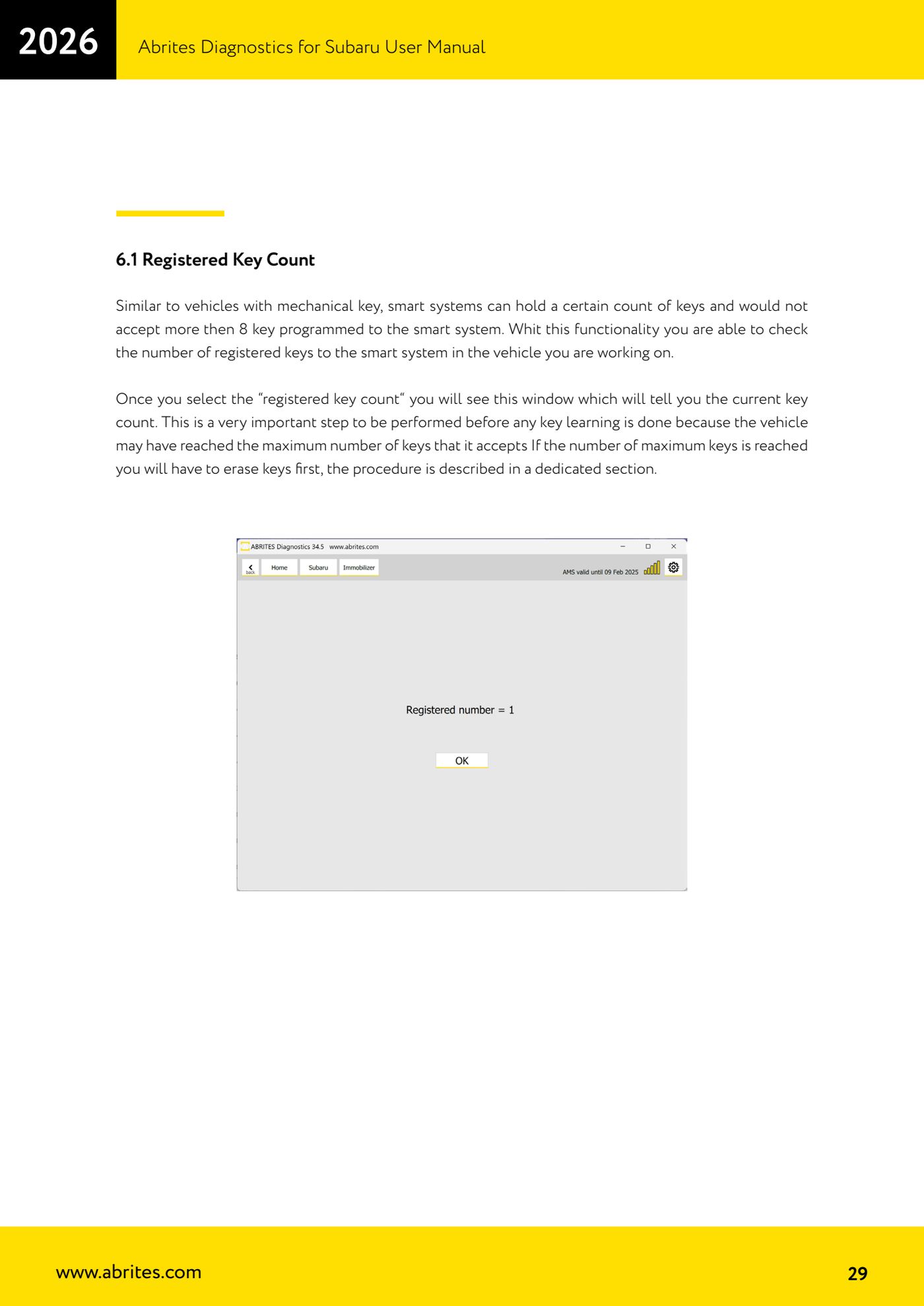 2026

Abrites Diagnostics for Subaru User Manual

6.1 Registered Key Count

Similar to vehicles with mechanical key, smart systems can hold a certain count of keys and would not accept more then 8 key programmed to the smart system. Whit this functionality you are able to check the number of registered keys to the smart system in the vehicle you are working on.

Once you select the “registered key count“ you will see this window which will tell you the current key count. This is a very important step to be performed before any key learning is done because the vehicle may have reached the maximum number of keys that it accepts If the number of maximum keys is reached you will have to erase keys first, the procedure is described in a dedicated section.

ABRITES Diagnostics 34.5 www.abrites.com

back Home Subaru Immobilizer

AMS valid until 09 Feb 2025

Registered number = 1

OK

www.abrites.com

29